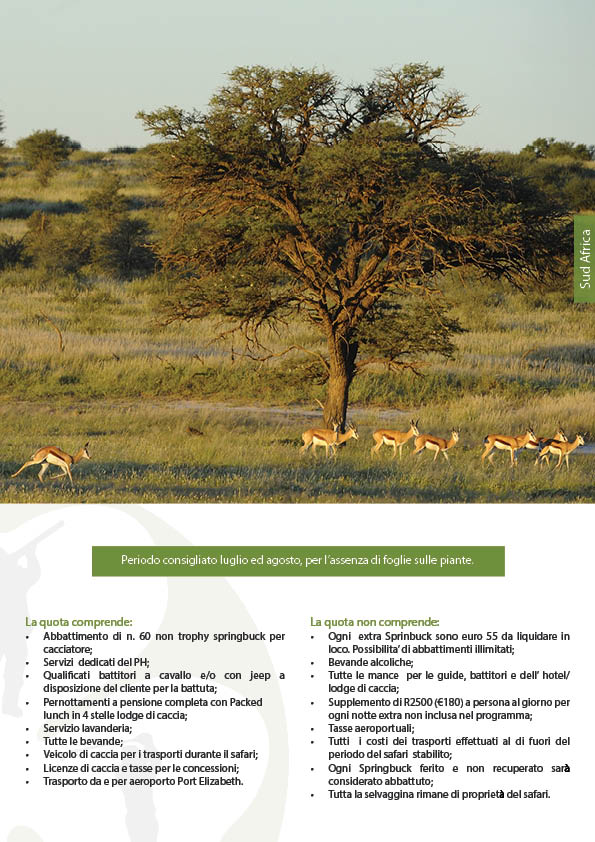 Sud Africa

Periodo consigliato luglio ed agosto, per l'assenza di foglie sulle piante.

La quota comprende:
• Abbattimento di n. 60 non trophy springbuck per cacciatore;
• Servizi dedicati del PH;
• Qualificati battitori a cavallo e/o con jeep a disposizione del cliente per la battuta;
• Pernottamenti a pensione completa con Packed lunch in 4 stelle lodge di caccia;
• Servizio lavanderia;
• Tutte le bevande;
• Veicolo di caccia per i trasporti durante il safari;
• Licenze di caccia e tasse per le concessioni;
• Trasporto da e per aeroporto Port Elizabeth.

La quota non comprende:
• Ogni extra Sprinbuck sono euro 55 da liquidare in loco. Possibilita' di abbattimenti illimitati;
• Bevande alcoliche;
• Tutte le mance per le guide, battitori e dell' hotel/ lodge di caccia;
• Supplemento di R2500 (€180) a persona al giorno per ogni notte extra non inclusa nel programma;
• Tasse aeroportuali;
• Tutti i costi dei trasporti effettuati al di fuori del periodo del safari stabilito;
• Ogni Springbuck ferito e non recuperato sarà considerato abbattuto;
• Tutta la selvaggina rimane di proprietà del safari.